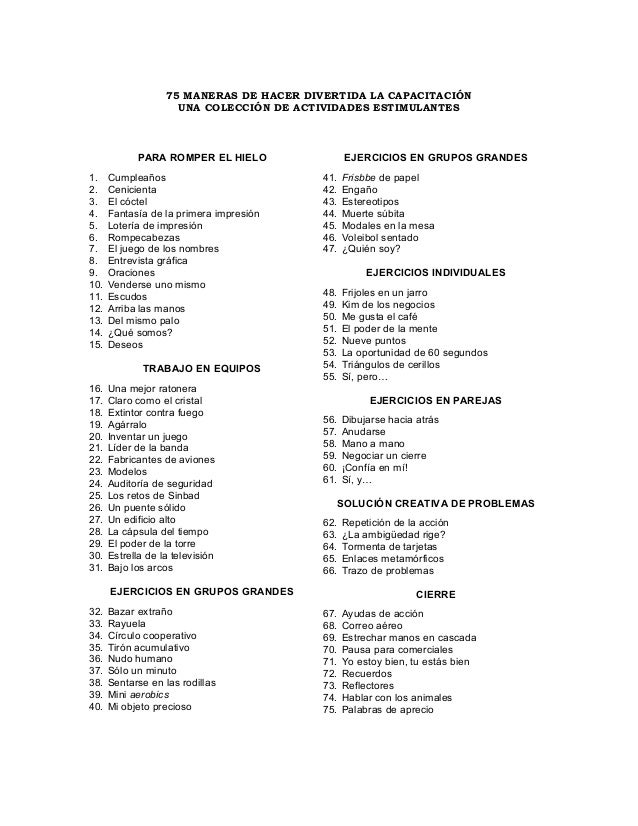 75 MANERAS DE HACER DIVERTIDA LA CAPACITACIÓN
UNA COLECCIÓN DE ACTIVIDADES ESTIMULANTES

PARA ROMPER EL HIELO

1. Cumpleaños
2. Cenicienta
3. El cóctel
4. Fantasía de la primera impresión
5. Lotería de impresión
6. Rompecabezas
7. El juego de los nombres
8. Entrevista gráfica
9. Oraciones
10. Venderse uno mismo
11. Escudos
12. Arriba las manos
13. Del mismo palo
14. ¿Qué somos?
15. Deseos

TRABAJO EN EQUIPOS

16. Una mejor ratonera
17. Claro como el cristal
18. Extintor contra fuego
19. Agárralo
20. Inventar un juego
21. Líder de la banda
22. Fabricantes de aviones
23. Modelos
24. Auditoría de seguridad
25. Los retos de Sinbad
26. Un puente sólido
27. Un edificio alto
28. La cápsula del tiempo
29. El poder de la torre
30. Estrella de la televisión
31. Bajo los arcos

EJERCICIOS EN GRUPOS GRANDES

32. Bazar extraño
33. Rayuela
34. Círculo cooperativo
35. Tirón acumulativo
36. Nudo humano
37. Sólo un minuto
38. Sentarse en las rodillas
39. Mini aerobics
40. Mi objeto precioso

EJERCICIOS EN GRUPOS GRANDES

41. Frisbbe de papel
42. Engaño
43. Estereotipos
44. Muerte súbita
45. Modales en la mesa
46. Voleibol sentado
47. ¿Quién soy?

EJERCICIOS INDIVIDUALES

48. Frijoles en un jarro
49. Kim de los negocios
50. Me gusta el café
51. El poder de la mente
52. Nueve puntos
53. La oportunidad de 60 segundos
54. Triángulos de cerillos
55. Sí, pero…

EJERCICIOS EN PAREJAS

56. Dibujarse hacia atrás
57. Anudarse
58. Mano a mano
59. Negociar un cierre
60. ¡Confía en mí!
61. Sí, y…

SOLUCIÓN CREATIVA DE PROBLEMAS

62. Repetición de la acción
63. ¿La ambigüedad rige?
64. Tormenta de tarjetas
65. Enlaces metamórficos
66. Trazo de problemas

CIERRE

67. Ayudas de acción
68. Correo aéreo
69. Estrechar manos en cascada
70. Pausa para comerciales
71. Yo estoy bien, tu estás bien
72. Recuerdos
73. Reflectores
74. Hablar con los animales
75. Palabras de aprecio